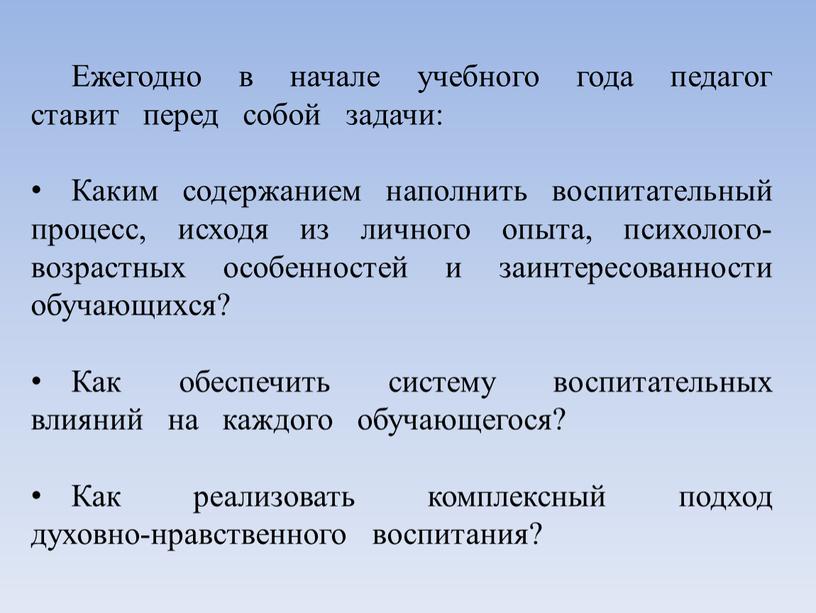 Ежегодно в начале учебного года педагог ставит перед собой задачи:

• Каким содержанием наполнить воспитательный процесс, исходя из личного опыта, психолого-возрастных особенностей и заинтересованности обучающихся?

• Как обеспечить систему воспитательных влияний на каждого обучающегося?

• Как реализовать комплексный подход духовно-нравственного воспитания?